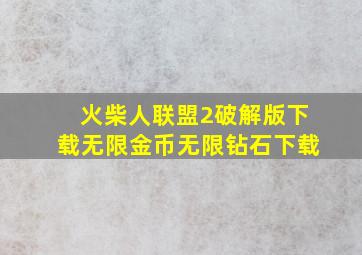 火柴人联盟2破解版下载无限金币无限钻石下载